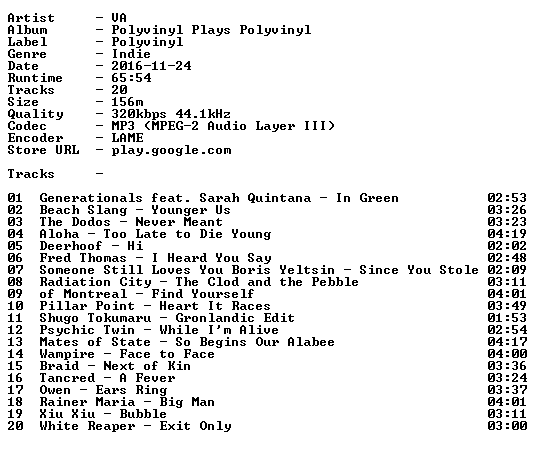 Artist - VA
Album - Polyvinyl Plays Polyvinyl
Label - Polyvinyl
Genre - Indie
Date - 2016-11-24
Runtime - 65:54
Tracks - 20
Size - 156m
Quality - 320kbps 44.1kHz
Codec - MP3 (MPEG-2 Audio Layer III)
Encoder - LAME
Store URL - play.google.com

Tracks -

01 Generationals feat. Sarah Quintana - In Green 02:53
02 Beach Slang - Younger Us 03:26
03 The Dodos - Never Meant 03:23
04 Aloha - Too Late to Die Young 04:19
05 Deerhoof - Hi 02:02
06 Fred Thomas - I Heard You Say 02:48
07 Someone Still Loves You Boris Yeltsin - Since You Stole 02:09
08 Radiation City - The Clod and the Pebble 03:11
09 of Montreal - Find Yourself 04:01
10 Pillar Point - Heart It Races 03:49
11 Shugo Tokumaru - Gronlandic Edit 01:53
12 Psychic Twin - While I'm Alive 02:54
13 Mates of State - So Begins Our Alabee 04:17
14 Wampire - Face to Face 04:00
15 Braid - Next of Kin 03:36
16 Tancred - A Fever 03:24
17 Owen - Ears Ring 03:37
18 Rainer Maria - Big Man 04:01
19 Xiu Xiu - Bubble 03:11
20 White Reaper - Exit Only 03:00